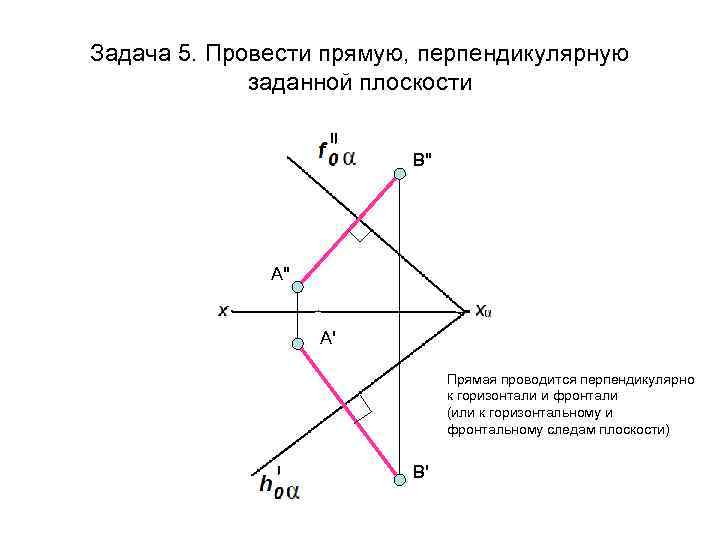 Задача 5. Провести прямую, перпендикулярную заданной плоскости

$f_0''\alpha$

B"

A"

x

$x_\alpha$

A'

Прямая проводится перпендикулярно к горизонтали и фронтали (или к горизонтальному и фронтальному следам плоскости)

$h_0'\alpha$

B'